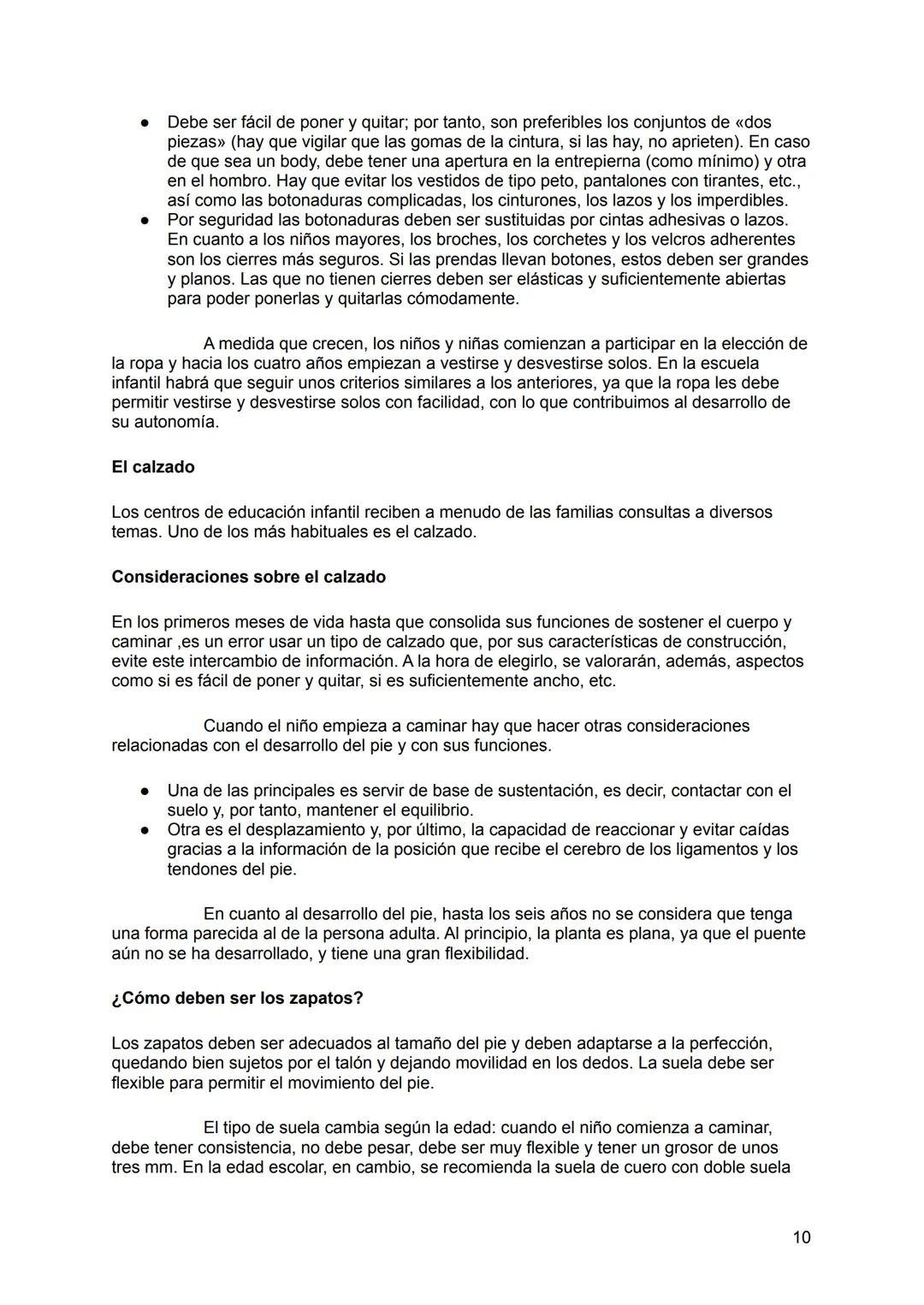 ● Debe ser fácil de poner y quitar; por tanto, son preferibles los conjuntos de «dos piezas» (hay que vigilar que las gomas de la cintura, si las hay, no aprieten). En caso de que sea un body, debe tener una apertura en la entrepierna (como mínimo) y otra en el hombro. Hay que evitar los vestidos de tipo peto, pantalones con tirantes, etc., así como las botonaduras complicadas, los cinturones, los lazos y los imperdibles.
● Por seguridad las botonaduras deben ser sustituidas por cintas adhesivas o lazos. En cuanto a los niños mayores, los broches, los corchetes y los velcros adherentes son los cierres más seguros. Si las prendas llevan botones, estos deben ser grandes y planos. Las que no tienen cierres deben ser elásticas y suficientemente abiertas para poder ponerlas y quitarlas cómodamente.

A medida que crecen, los niños y niñas comienzan a participar en la elección de la ropa y hacia los cuatro años empiezan a vestirse y desvestirse solos. En la escuela infantil habrá que seguir unos criterios similares a los anteriores, ya que la ropa les debe permitir vestirse y desvestirse solos con facilidad, con lo que contribuimos al desarrollo de su autonomía.

El calzado

Los centros de educación infantil reciben a menudo de las familias consultas a diversos temas. Uno de los más habituales es el calzado.

Consideraciones sobre el calzado

En los primeros meses de vida hasta que consolida sus funciones de sostener el cuerpo y caminar ,es un error usar un tipo de calzado que, por sus características de construcción, evite este intercambio de información. A la hora de elegirlo, se valorarán, además, aspectos como si es fácil de poner y quitar, si es suficientemente ancho, etc.

Cuando el niño empieza a caminar hay que hacer otras consideraciones relacionadas con el desarrollo del pie y con sus funciones.

● Una de las principales es servir de base de sustentación, es decir, contactar con el suelo y, por tanto, mantener el equilibrio.
● Otra es el desplazamiento y, por último, la capacidad de reaccionar y evitar caídas gracias a la información de la posición que recibe el cerebro de los ligamentos y los tendones del pie.

En cuanto al desarrollo del pie, hasta los seis años no se considera que tenga una forma parecida al de la persona adulta. Al principio, la planta es plana, ya que el puente aún no se ha desarrollado, y tiene una gran flexibilidad.

¿Cómo deben ser los zapatos?

Los zapatos deben ser adecuados al tamaño del pie y deben adaptarse a la perfección, quedando bien sujetos por el talón y dejando movilidad en los dedos. La suela debe ser flexible para permitir el movimiento del pie.

El tipo de suela cambia según la edad: cuando el niño comienza a caminar, debe tener consistencia, no debe pesar, debe ser muy flexible y tener un grosor de unos tres mm. En la edad escolar, en cambio, se recomienda la suela de cuero con doble suela

10